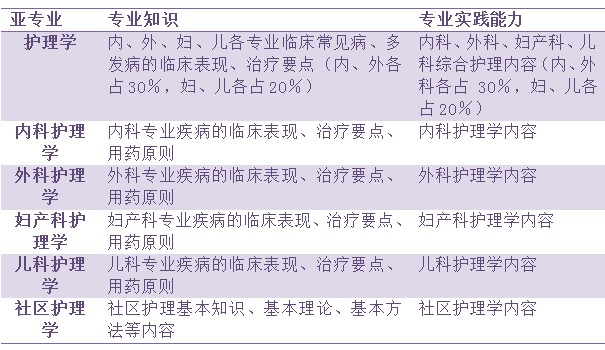 | 亚专业 | 专业知识 | 专业实践能力 |
|---|---|---|
| 护理学 | 内、外、妇、儿各专业临床常见病、多发病的临床表现、治疗要点（内、外各占30%，妇、儿各占20%） | 内科、外科、妇产科、儿科综合护理内容（内、外科各占 30%，妇、儿各占20%） |
| 内科护理学 | 内科专业疾病的临床表现、治疗要点、用药原则 | 内科护理学内容 |
| 外科护理学 | 外科专业疾病的临床表现、治疗要点、用药原则 | 外科护理学内容 |
| 妇产科护理学 | 妇产科专业疾病的临床表现、治疗要点、用药原则 | 妇产科护理学内容 |
| 儿科护理学 | 儿科专业疾病的临床表现、治疗要点、用药原则 | 儿科护理学内容 |
| 社区护理学 | 社区护理基本知识、基本理论、基本方法等内容 | 社区护理学内容 |